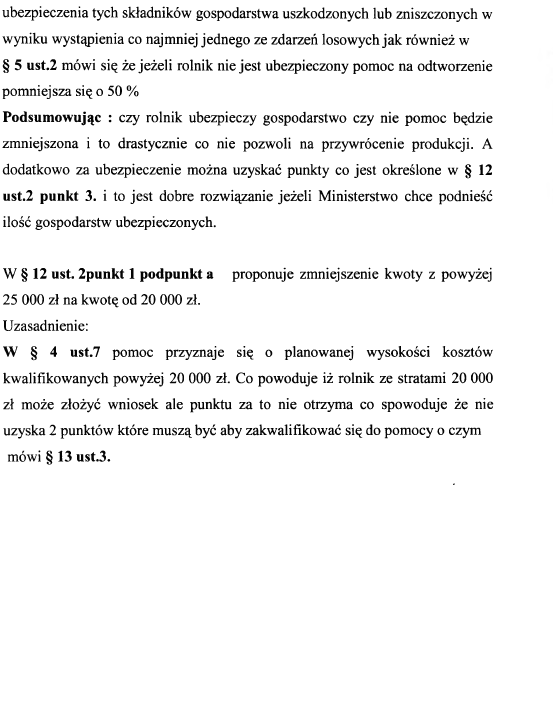 ubezpieczenia tych składników gospodarstwa uszkodzonych lub zniszczonych w wyniku wystąpienia co najmniej jednego ze zdarzeń losowych jak również w § 5 ust.2 mówi się że jeżeli rolnik nie jest ubezpieczony pomoc na odtworzenie pomniejsza się o 50 %

Podsumowując : czy rolnik ubezpieczy gospodarstwo czy nie pomoc będzie zmniejszona i to drastycznie co nie pozwoli na przywrócenie produkcji. A dodatkowo za ubezpieczenie można uzyskać punkty co jest określone w § 12 ust.2 punkt 3. i to jest dobre rozwiązanie jeżeli Ministerstwo chce podnieść ilość gospodarstw ubezpieczonych.

W § 12 ust. 2punkt 1 podpunkt a proponuje zmniejszenie kwoty z powyżej 25 000 zł na kwotę od 20 000 zł.

Uzasadnienie:

W § 4 ust.7 pomoc przyznaje się o planowanej wysokości kosztów kwalifikowanych powyżej 20 000 zł. Co powoduje iż rolnik ze stratami 20 000 zł może złożyć wniosek ale punktu za to nie otrzyma co spowoduje że nie uzyska 2 punktów które muszą być aby zakwalifikować się do pomocy o czym mówi § 13 ust.3.